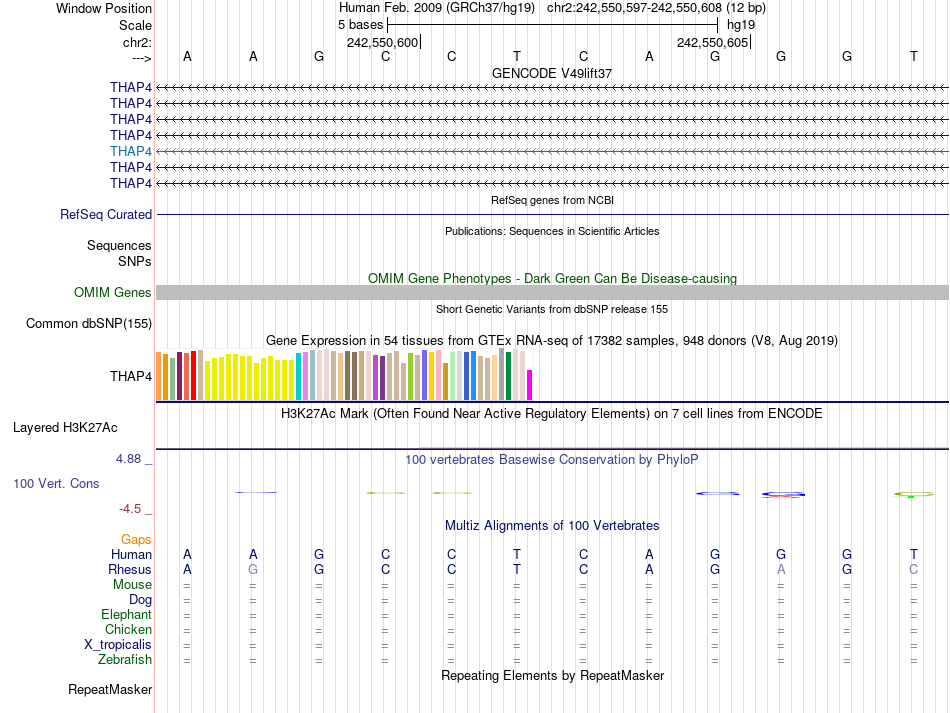 Window Position
Human Feb. 2009 (GRCh37/hg19) chr2:242,550,597-242,550,608 (12 bp)
Scale
5 bases
hg19
chr2:
242,550,600
242,550,605
--->
A A G C C T C A G G G T
GENCODE V49lift37
THAP4
THAP4
THAP4
THAP4
THAP4
THAP4
THAP4
RefSeq genes from NCBI
RefSeq Curated
Publications: Sequences in Scientific Articles
Sequences
SNPs
OMIM Gene Phenotypes - Dark Green Can Be Disease-causing
OMIM Genes
Short Genetic Variants from dbSNP release 155
Common dbSNP(155)
Gene Expression in 54 tissues from GTEx RNA-seq of 17382 samples, 948 donors (V8, Aug 2019)
THAP4
H3K27Ac Mark (Often Found Near Active Regulatory Elements) on 7 cell lines from ENCODE
Layered H3K27Ac
4.88 _
100 vertebrates Basewise Conservation by PhyloP
100 Vert. Cons
-4.5 _
Multiz Alignments of 100 Vertebrates
Gaps
Human A A G C C T C A G G G T
Rhesus A G G C C T C A G A G C
Mouse = = = = = = = = = = = =
Dog = = = = = = = = = = = =
Elephant = = = = = = = = = = = =
Chicken = = = = = = = = = = = =
X_tropicalis = = = = = = = = = = = =
Zebrafish = = = = = = = = = = = =
Repeating Elements by RepeatMasker
RepeatMasker